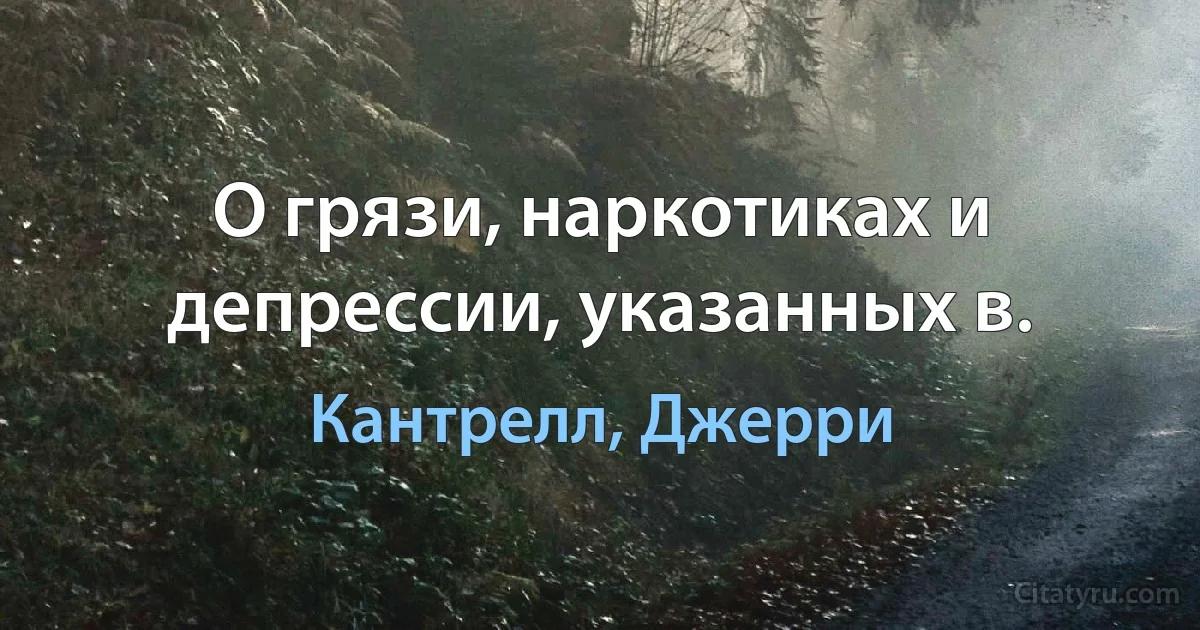 О грязи, наркотиках и депрессии, указанных в.

Кантрелл, Джерри

Citatyru.com